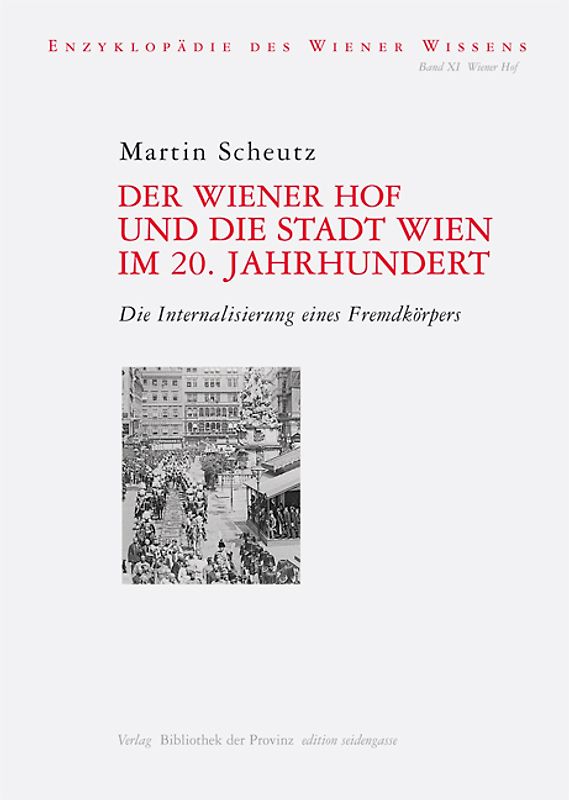 ENZYKLOPÄDIE DES WIENER WISSENS
Band XI Wiener Hof

Martin Scheutz

DER WIENER HOF UND DIE STADT WIEN IM 20. JAHRHUNDERT

Die Internalisierung eines Fremdkörpers

Verlag Bibliothek der Provinz edition seidengasse